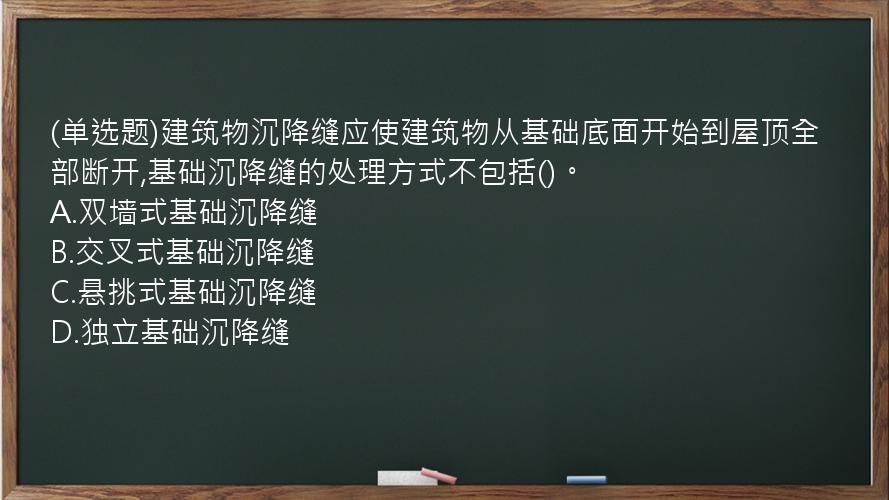 (单选题)建筑物沉降缝应使建筑物从基础底面开始到屋顶全部断开,基础沉降缝的处理方式不包括()。
A.双墙式基础沉降缝
B.交叉式基础沉降缝
C.悬挑式基础沉降缝
D.独立基础沉降缝